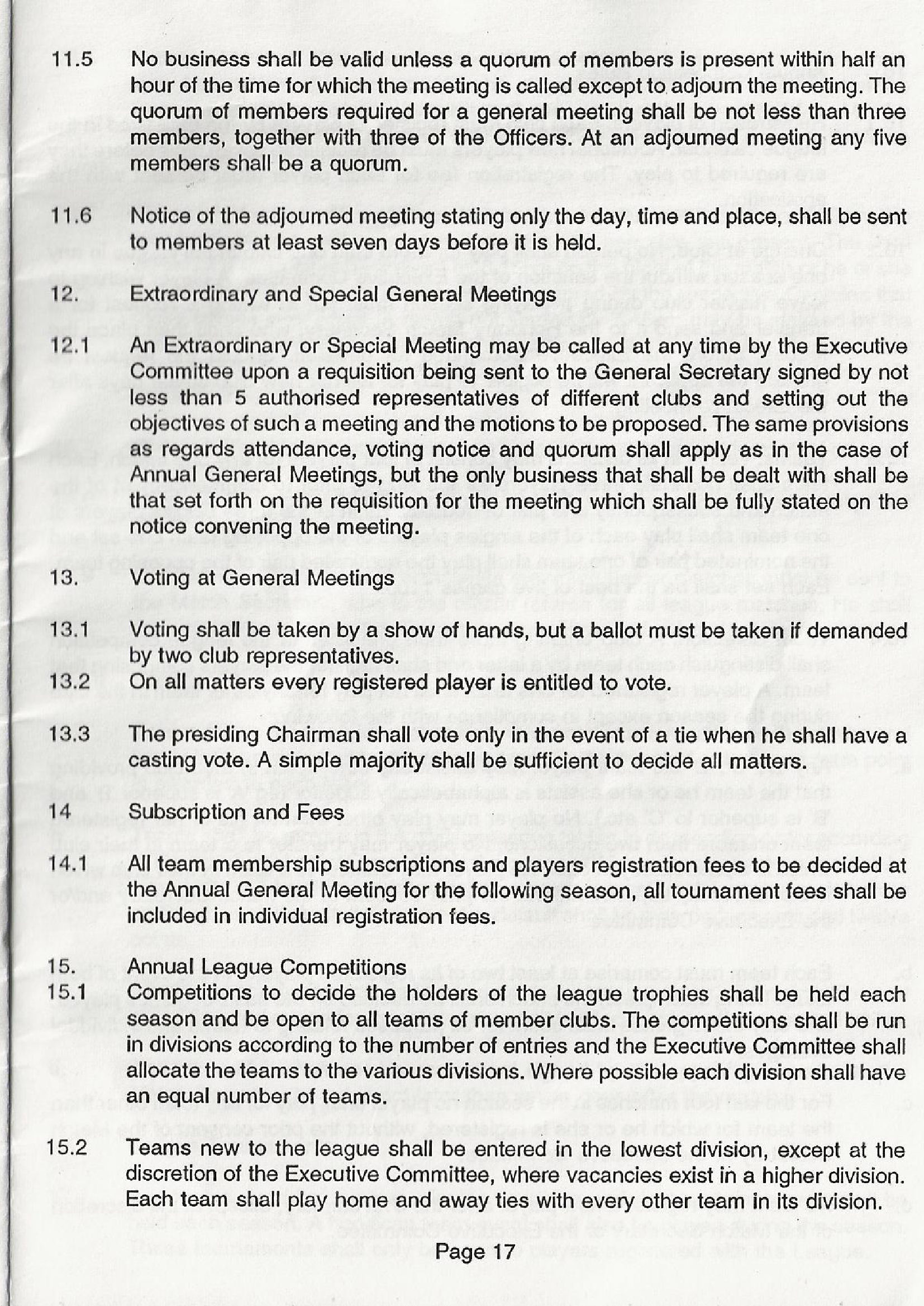 11.5 No business shall be valid unless a quorum of members is present within half an hour of the time for which the meeting is called except to adjourn the meeting. The quorum of members required for a general meeting shall be not less than three members, together with three of the Officers. At an adjourned meeting any five members shall be a quorum.

11.6 Notice of the adjourned meeting stating only the day, time and place, shall be sent to members at least seven days before it is held.

12. Extraordinary and Special General Meetings

12.1 An Extraordinary or Special Meeting may be called at any time by the Executive Committee upon a requisition being sent to the General Secretary signed by not less than 5 authorised representatives of different clubs and setting out the objectives of such a meeting and the motions to be proposed. The same provisions as regards attendance, voting notice and quorum shall apply as in the case of Annual General Meetings, but the only business that shall be dealt with shall be that set forth on the requisition for the meeting which shall be fully stated on the notice convening the meeting.

13. Voting at General Meetings

13.1 Voting shall be taken by a show of hands, but a ballot must be taken if demanded by two club representatives.

13.2 On all matters every registered player is entitled to vote.

13.3 The presiding Chairman shall vote only in the event of a tie when he shall have a casting vote. A simple majority shall be sufficient to decide all matters.

14 Subscription and Fees

14.1 All team membership subscriptions and players registration fees to be decided at the Annual General Meeting for the following season, all tournament fees shall be included in individual registration fees.

15. Annual League Competitions

15.1 Competitions to decide the holders of the league trophies shall be held each season and be open to all teams of member clubs. The competitions shall be run in divisions according to the number of entries and the Executive Committee shall allocate the teams to the various divisions. Where possible each division shall have an equal number of teams.

15.2 Teams new to the league shall be entered in the lowest division, except at the discretion of the Executive Committee, where vacancies exist in a higher division. Each team shall play home and away ties with every other team in its division.

Page 17